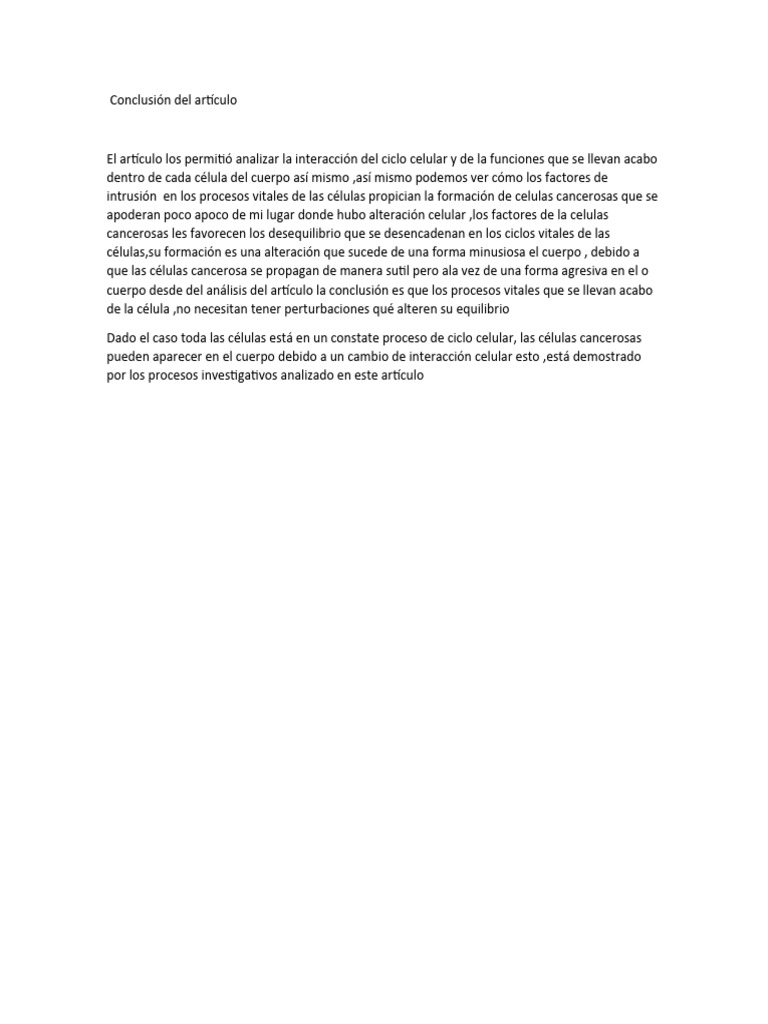 Conclusión del artículo

El artículo los permitió analizar la interacción del ciclo celular y de la funciones que se llevan acabo dentro de cada célula del cuerpo así mismo ,así mismo podemos ver cómo los factores de intrusión en los procesos vitales de las células propician la formación de celulas cancerosas que se apoderan poco apoco de mi lugar donde hubo alteración celular ,los factores de la celulas cancerosas les favorecen los desequilibrio que se desencadenan en los ciclos vitales de las células,su formación es una alteración que sucede de una forma minusiosa el cuerpo , debido a que las células cancerosa se propagan de manera sutil pero ala vez de una forma agresiva en el o cuerpo desde del análisis del artículo la conclusión es que los procesos vitales que se llevan acabo de la célula ,no necesitan tener perturbaciones qué alteren su equilibrio

Dado el caso toda las células está en un constate proceso de ciclo celular, las células cancerosas pueden aparecer en el cuerpo debido a un cambio de interacción celular esto ,está demostrado por los procesos investigativos analizado en este artículo